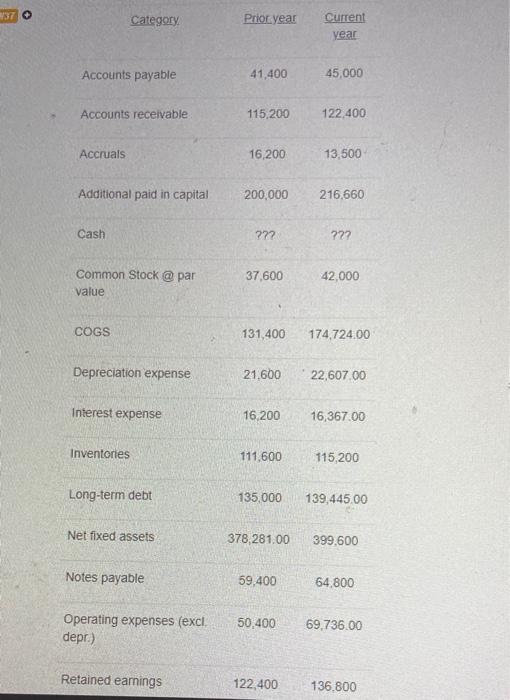 | Category | Prior year | Current year |
|---|---|---|
| Accounts payable | 41,400 | 45,000 |
| Accounts receivable | 115,200 | 122,400 |
| Accruals | 16,200 | 13,500 |
| Additional paid in capital | 200,000 | 216,660 |
| Cash | ??? | ??? |
| Common Stock @ par value | 37,600 | 42,000 |
| COGS | 131,400 | 174,724.00 |
| Depreciation expense | 21,600 | 22,607.00 |
| Interest expense | 16,200 | 16,367.00 |
| Inventories | 111,600 | 115,200 |
| Long-term debt | 135,000 | 139,445.00 |
| Net fixed assets | 378,281.00 | 399,600 |
| Notes payable | 59,400 | 64,800 |
| Operating expenses (excl. depr.) | 50,400 | 69,736.00 |
| Retained earnings | 122,400 | 136,800 |